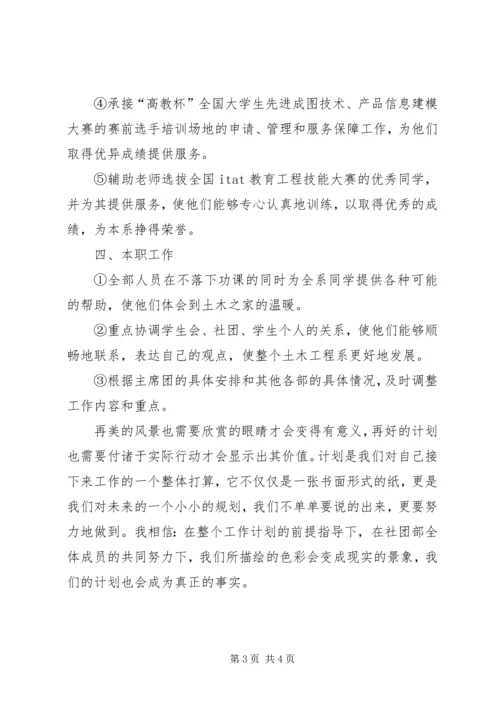 ④承接“高教杯”全国大学生先进成图技术、产品信息建模大赛的赛前选手培训场地的申请、管理和服务保障工作，为他们取得优异成绩提供服务。

⑤辅助老师选拔全国 itat 教育工程技能大赛的优秀同学，并为其提供服务，使他们能够专心认真地训练，以取得优秀的成绩，为本系挣得荣誉。

四、本职工作

①全部人员在不落下功课的同时为全系同学提供各种可能的帮助，使他们体会到土木之家的温暖。

②重点协调学生会、社团、学生个人的关系，使他们能够顺畅地联系，表达自己的观点，使整个土木工程系更好地发展。

③根据主席团的具体安排和其他各部的具体情况，及时调整工作内容和重点。

再美的风景也需要欣赏的眼睛才会变得有意义，再好的计划也需要付诸于实际行动才会显示出其价值。计划是我们对自己接下来工作的一个整体打算，它不仅仅是一张书面形式的纸，更是我们对未来的一个小小的规划，我们不单单要说的出来，更要努力地做到。我相信：在整个工作计划的前提指导下，在社团部全体成员的共同努力下，我们所描绘的色彩会变成现实的景象，我们的计划也会成为真正的事实。

第 3 页 共 4 页